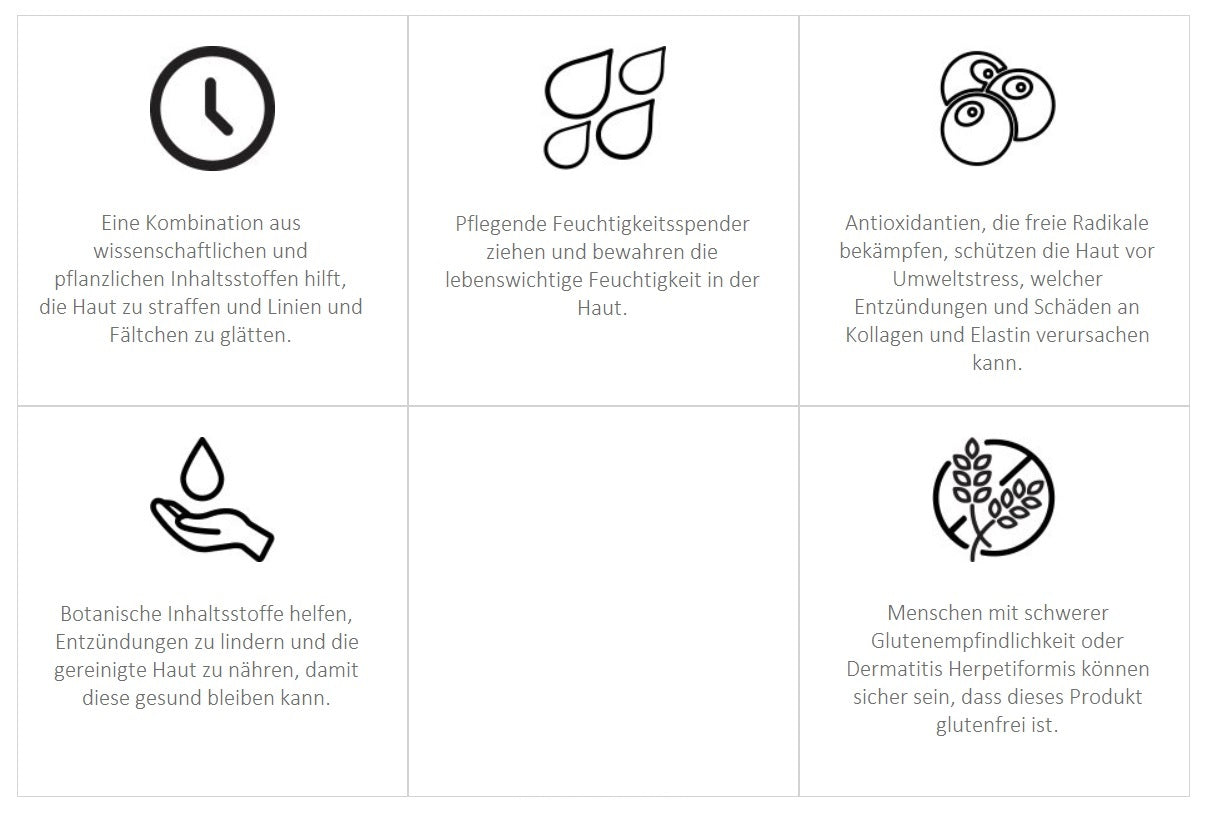 Eine Kombination aus wissenschaftlichen und pflanzlichen Inhaltsstoffen hilft, die Haut zu straffen und Linien und Fältchen zu glätten.

Pflegende Feuchtigkeitsspender ziehen und bewahren die lebenswichtige Feuchtigkeit in der Haut.

Antioxidantien, die freie Radikale bekämpfen, schützen die Haut vor Umweltstress, welcher Entzündungen und Schäden an Kollagen und Elastin verursachen kann.

Botanische Inhaltsstoffe helfen, Entzündungen zu lindern und die gereinigte Haut zu nähren, damit diese gesund bleiben kann.

Menschen mit schwerer Glutenempfindlichkeit oder Dermatitis Herpetiformis können sicher sein, dass dieses Produkt glutenfrei ist.